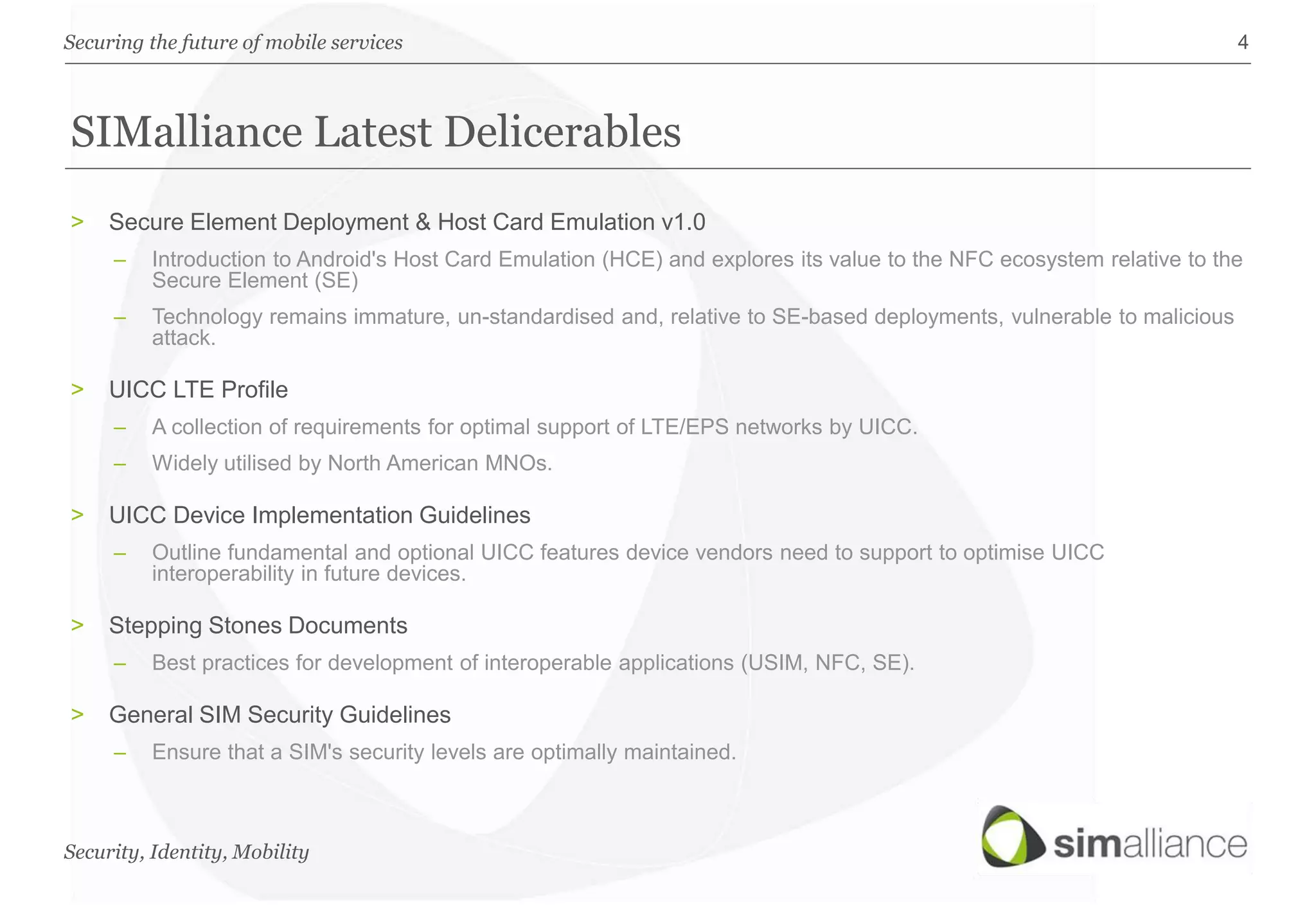 Securing the future of mobile services

4

SIMalliance Latest Delicerables

> Secure Element Deployment & Host Card Emulation v1.0

– Introduction to Android's Host Card Emulation (HCE) and explores its value to the NFC ecosystem relative to the Secure Element (SE)

– Technology remains immature, un-standardised and, relative to SE-based deployments, vulnerable to malicious attack.

> UICC LTE Profile

– A collection of requirements for optimal support of LTE/EPS networks by UICC.

– Widely utilised by North American MNOs.

> UICC Device Implementation Guidelines

– Outline fundamental and optional UICC features device vendors need to support to optimise UICC interoperability in future devices.

> Stepping Stones Documents

– Best practices for development of interoperable applications (USIM, NFC, SE).

> General SIM Security Guidelines

– Ensure that a SIM's security levels are optimally maintained.

Security, Identity, Mobility

simalliance